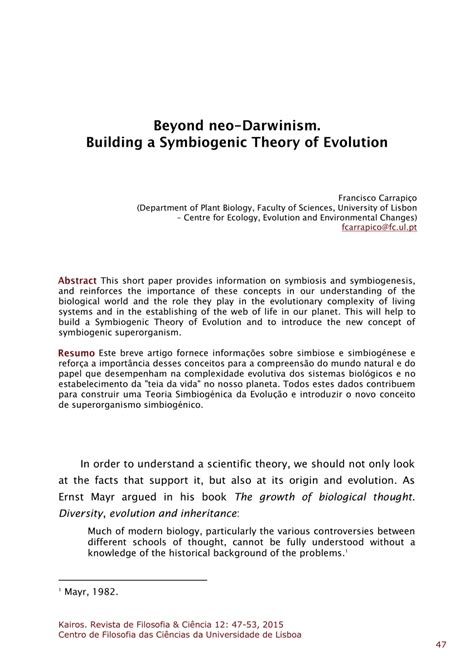 Beyond neo-Darwinism.
Building a Symbiogenic Theory of Evolution

Francisco Carrapiço
(Department of Plant Biology, Faculty of Sciences, University of Lisbon
– Centre for Ecology, Evolution and Environmental Changes)
fcarrapico@fc.ul.pt

Abstract This short paper provides information on symbiosis and symbiogenesis, and reinforces the importance of these concepts in our understanding of the biological world and the role they play in the evolutionary complexity of living systems and in the establishing of the web of life in our planet. This will help to build a Symbiogenic Theory of Evolution and to introduce the new concept of symbiogenic superorganism.

Resumo Este breve artigo fornece informações sobre simbiose e simbiogénese e reforça a importância desses conceitos para a compreensão do mundo natural e do papel que desempenham na complexidade evolutiva dos sistemas biológicos e no estabelecimento da "teia da vida" no nosso planeta. Todos estes dados contribuem para construir uma Teoria Simbiogénica da Evolução e introduzir o novo conceito de superorganismo simbiogénico.

In order to understand a scientific theory, we should not only look at the facts that support it, but also at its origin and evolution. As Ernst Mayr argued in his book The growth of biological thought. Diversity, evolution and inheritance:

Much of modern biology, particularly the various controversies between different schools of thought, cannot be fully understood without a knowledge of the historical background of the problems.$^1$

$^1$ Mayr, 1982.

Kairos. Revista de Filosofia & Ciência 12: 47-53, 2015
Centro de Filosofia das Ciências da Universidade de Lisboa

47